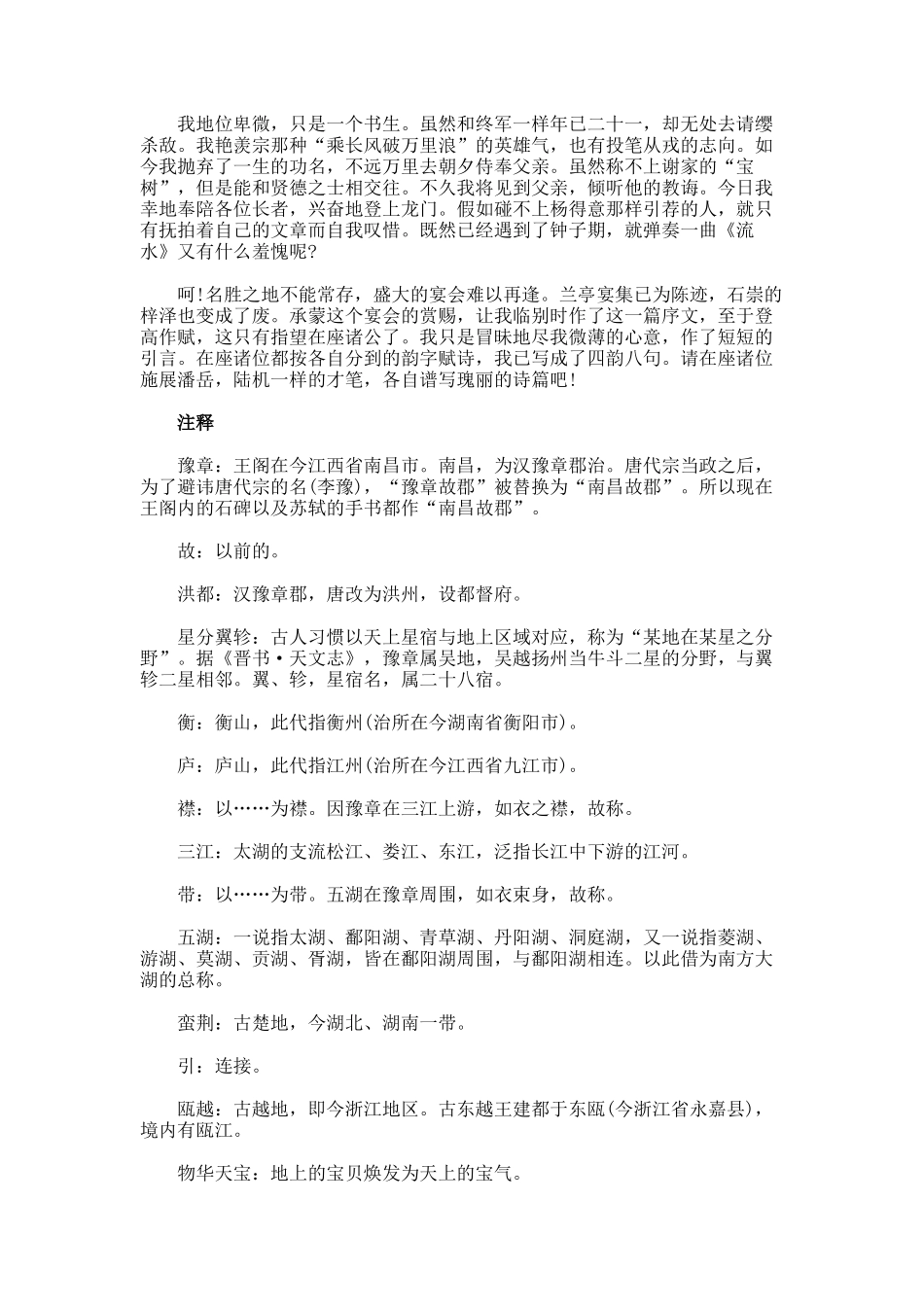 我地位卑微，只是一个书生。虽然和终军一样年已二十一，却无处去请缨杀敌。我艳羡宗那种“乘长风破万里浪”的英雄气，也有投笔从戎的志向。如今我抛弃了一生的功名，不远万里去朝夕侍奉父亲。虽然称不上谢家的“宝树”，但是能和贤德之士相交往。不久我将见到父亲，倾听他的教诲。今日我幸地奉陪各位长者，兴奋地登上龙门。假如碰不上杨得意那样引荐的人，就只有抚拍着自己的文章而自我叹惜。既然已经遇到了钟子期，就弹奏一曲《流水》又有什么羞愧呢?

呵!名胜之地不能常存，盛大的宴会难以再逢。兰亭宴集已为陈迹，石崇的梓泽也变成了废。承蒙这个宴会的赏赐，让我临别时作了这一篇序文，至于登高作赋，这只有指望在座诸公了。我只是冒昧地尽我微薄的心意，作了短短的引言。在座诸位都按各自分到的韵字赋诗，我已写成了四韵八句。请在座诸位施展潘岳，陆机一样的才笔，各自谱写瑰丽的诗篇吧!

注释

豫章：王阁在今江西省南昌市。南昌，为汉豫章郡治。唐代宗当政之后，为了避讳唐代宗的名(李豫)，“豫章故郡”被替换为“南昌故郡”。所以现在王阁内的石碑以及苏轼的手书都作“南昌故郡”。

故：以前的。

洪都：汉豫章郡，唐改为洪州，设都督府。

星分翼轸：古人习惯以天上星宿与地上区域对应，称为“某地在某星之分野”。据《晋书·天文志》，豫章属吴地，吴越扬州当牛斗二星的分野，与翼轸二星相邻。翼、轸，星宿名，属二十八宿。

衡：衡山，此代指衡州(治所在今湖南省衡阳市)。

庐：庐山，此代指江州(治所在今江西省九江市)。

襟：以……为襟。因豫章在三江上游，如衣之襟，故称。

三江：太湖的支流松江、娄江、东江，泛指长江中下游的江河。

带：以……为带。五湖在豫章周围，如衣束身，故称。

五湖：一说指太湖、鄱阳湖、青草湖、丹阳湖、洞庭湖，又一说指菱湖、游湖、莫湖、贡湖、胥湖，皆在鄱阳湖周围，与鄱阳湖相连。以此借为南方大湖的总称。

蛮荆：古楚地，今湖北、湖南一带。

引：连接。

瓯越：古越地，即今浙江地区。古东越王建都于东瓯(今浙江省永嘉县)，境内有瓯江。

物华天宝：地上的宝贝焕发为天上的宝气。